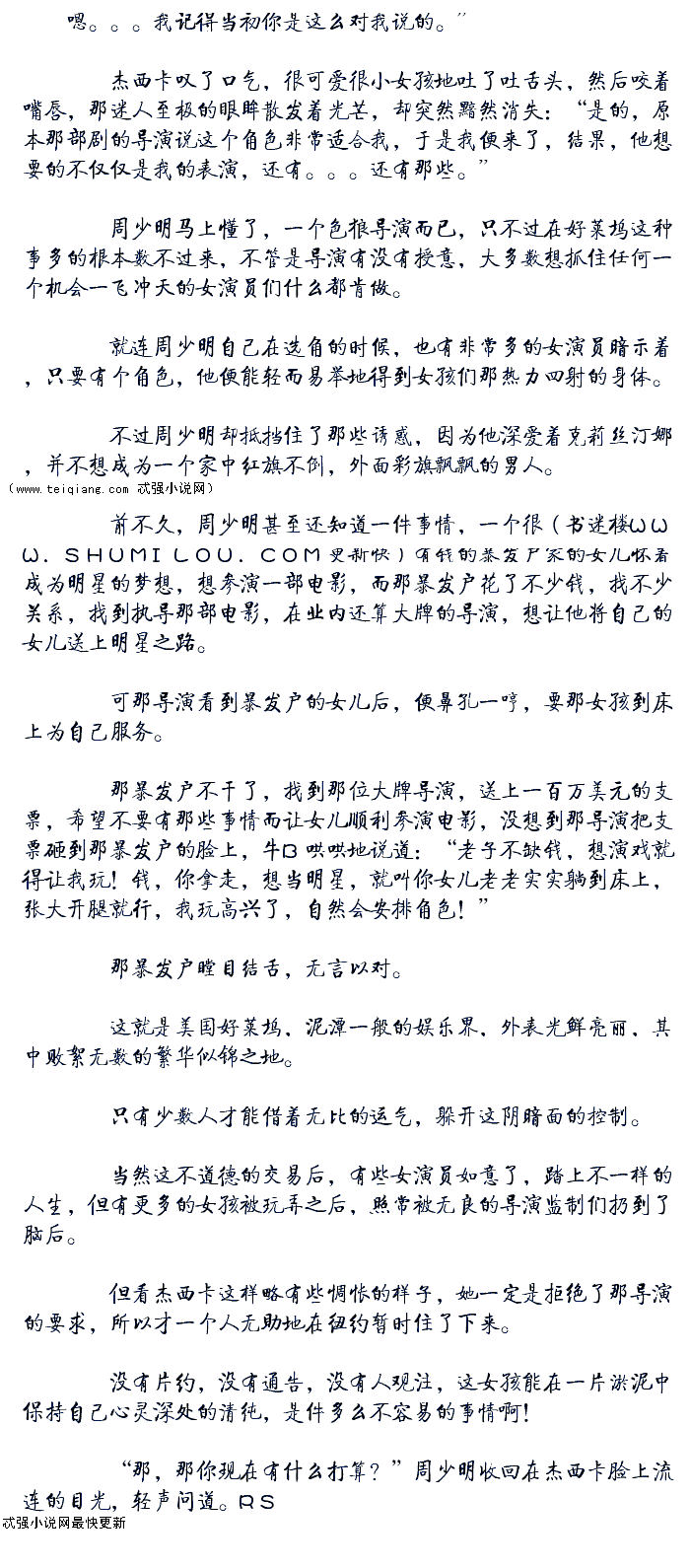 嗯。。。我记得当初你是这么对我说的。”

杰西卡叹了口气，很可爱很小女孩地吐了吐舌头，然后咬着嘴唇，那迷人至极的眼眸散发着光芒，却突然黯然消失：“是的，原本那部剧的导演说这个角色非常适合我，于是我便来了，结果，他想要的不仅仅是我的表演，还有。。。还有那些。”

周少明马上懂了，一个色狼导演而已，只不过在好莱坞这种事多的根本数不过来，不管是导演有没有授意，大多数想抓住任何一个机会一飞冲天的女演员们什么都肯做。

就连周少明自己在选角的时候，也有非常多的女演员暗示着，只要有个角色，他便能轻而易举地得到女孩们那热力四射的身体。

不过周少明却抵挡住了那些诱惑，因为他深爱着克莉丝汀娜，并不想成为一个家中红旗不倒，外面彩旗飘飘的男人。
（www.teiqiang.com 忒强小说网）

前不久，周少明甚至还知道一件事情，一个很（书迷楼WWW.SHUMILOU.COM更新快）有钱的暴发户家的女儿怀着成为明星的梦想，想参演一部电影，而那暴发户花了不少钱，找不少关系，找到执导那部电影，在业内还算大牌的导演，想让他将自己的女儿送上明星之路。

可那导演看到暴发户的女儿后，便鼻孔一哼，要那女孩到床上为自己服务。

那暴发户不干了，找到那位大牌导演，送上一百万美元的支票，希望不要有那些事情而让女儿顺利参演电影，没想到那导演把支票砸到那暴发户的脸上，牛B哄哄地说道：“老子不缺钱，想演戏就得让我玩！钱，你拿走，想当明星，就叫你女儿老老实实躺到床上，张大开腿就行，我玩高兴了，自然会安排角色！”

那暴发户瞠目结舌，无言以对。

这就是美国好莱坞，泥潭一般的娱乐界，外表光鲜亮丽，其中败絮无数的繁华似锦之地。

只有少数人才能借着无比的运气，躲开这阴暗面的控制。

当然这不道德的交易后，有些女演员如意了，踏上不一样的人生，但有更多的女孩被玩弄之后，照常被无良的导演监制们扔到了脑后。

但看杰西卡这样略有些惆怅的样子，她一定是拒绝了那导演的要求，所以才一个人无助地在纽约暂时住了下来。

没有片约，没有通告，没有人观注，这女孩能在一片淤泥中保持自己心灵深处的清纯，是件多么不容易的事情啊！

“那，那你现在有什么打算？”周少明收回在杰西卡脸上流连的目光，轻声问道。RS
忒强小说网最快更新